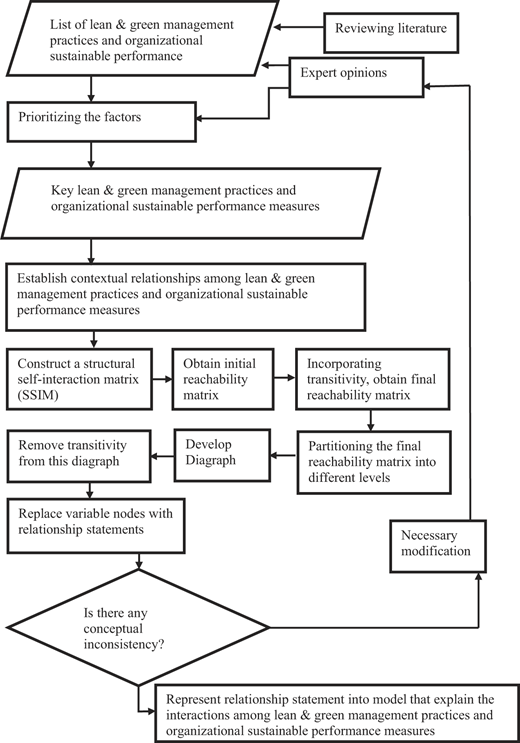 List of lean & green management practices and organizational sustainable performance

Reviewing literature

Expert opinions

Prioritizing the factors

Key lean & green management practices and organizational sustainable performance measures

Establish contextual relationships among lean & green management practices and organizational sustainable performance measures

Construct a structural self-interaction matrix (SSIM)

Obtain initial reachability matrix

Incorporating transitivity, obtain final reachability matrix

Partitioning the final reachability matrix into different levels

Develop Diagraph

Remove transitivity from this diagraph

Replace variable nodes with relationship statements

Necessary modification

Is there any conceptual inconsistency?

Represent relationship statement into model that explain the interactions among lean & green management practices and organizational sustainable performance measures